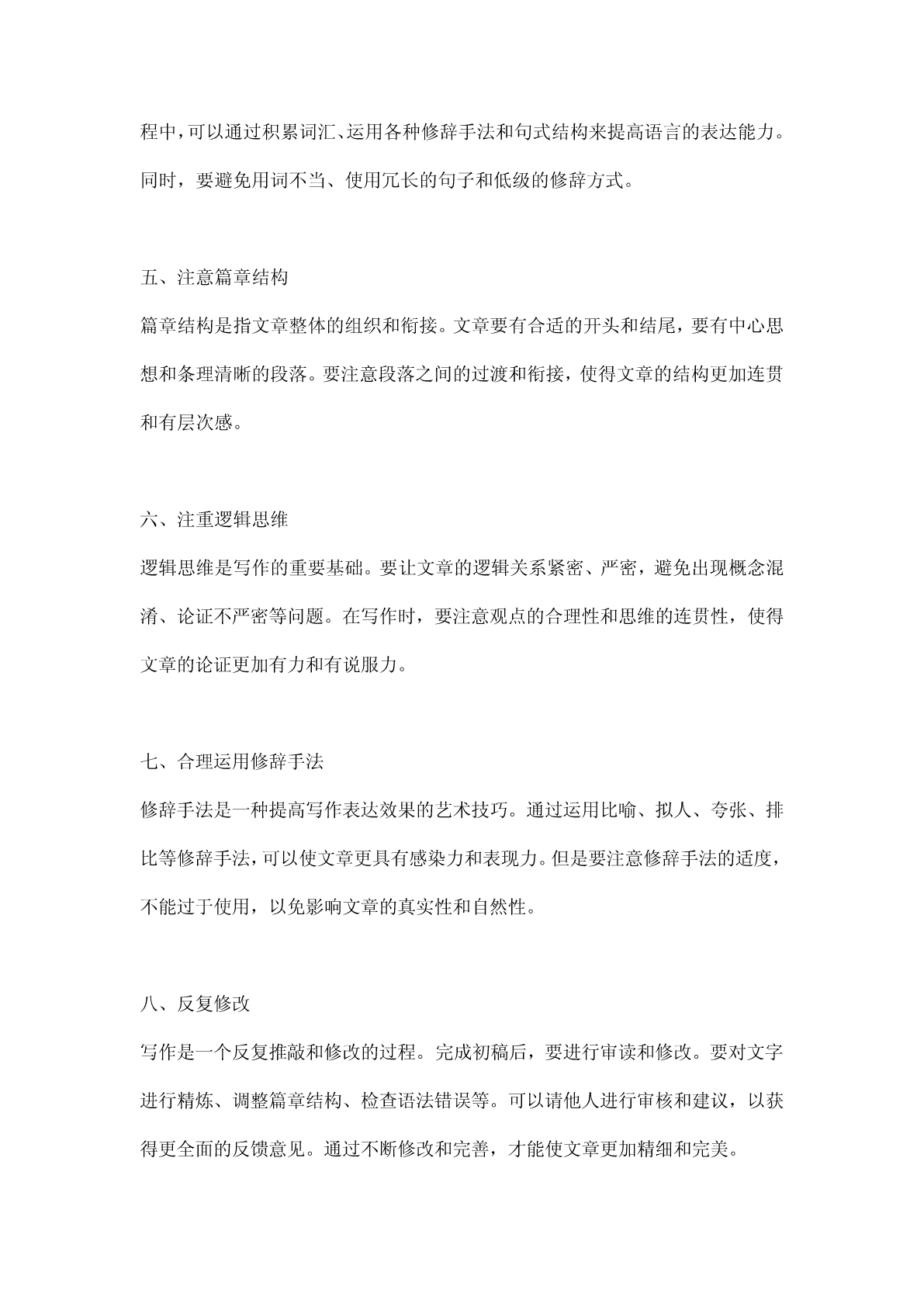 程中，可以通过积累词汇、运用各种修辞手法和句式结构来提高语言的表达能力。同时，要避免用词不当、使用冗长的句子和低级的修辞方式。

五、注意篇章结构

篇章结构是指文章整体的组织和衔接。文章要有合适的开头和结尾，要有中心思想和条理清晰的段落。要注意段落之间的过渡和衔接，使得文章的结构更加连贯和有层次感。

六、注重逻辑思维

逻辑思维是写作的重要基础。要让文章的逻辑关系紧密、严密，避免出现概念混淆、论证不严密等问题。在写作时，要注意观点的合理性和思维的连贯性，使得文章的论证更加有力和有说服力。

七、合理运用修辞手法

修辞手法是一种提高写作表达效果的艺术技巧。通过运用比喻、拟人、夸张、排比等修辞手法，可以使文章更具有感染力和表现力。但是要注意修辞手法的适度，不能过于使用，以免影响文章的真实性和自然性。

八、反复修改

写作是一个反复推敲和修改的过程。完成初稿后，要进行审读和修改。要对文字进行精炼、调整篇章结构、检查语法错误等。可以请他人进行审核和建议，以获得更全面的反馈意见。通过不断修改和完善，才能使文章更加精细和完美。